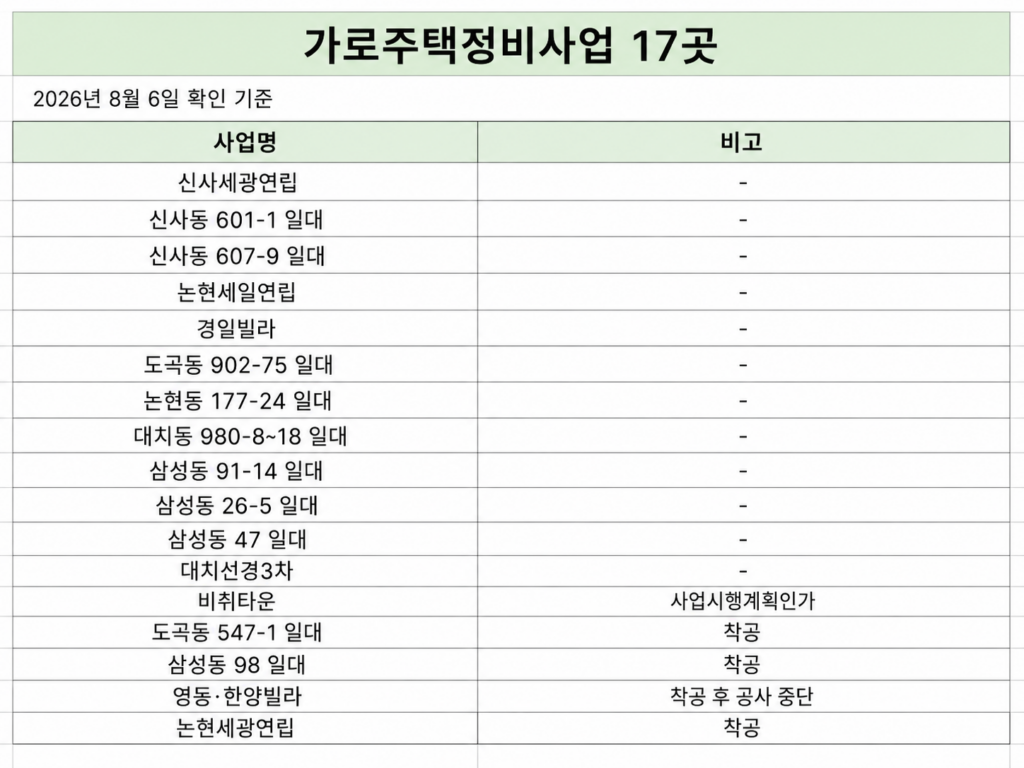 가로주택정비사업 17곳

2026년 8월 6일 확인 기준

| 사업명 | 비고 |
|---|---|
| 신사세광연립 | - |
| 신사동 601-1 일대 | - |
| 신사동 607-9 일대 | - |
| 논현세일연립 | - |
| 경일빌라 | - |
| 도곡동 902-75 일대 | - |
| 논현동 177-24 일대 | - |
| 대치동 980-8~18 일대 | - |
| 삼성동 91-14 일대 | - |
| 삼성동 26-5 일대 | - |
| 삼성동 47 일대 | - |
| 대치선경3차 | - |
| 비취타운 | 사업시행계획인가 |
| 도곡동 547-1 일대 | 착공 |
| 삼성동 98 일대 | 착공 |
| 영동·한양빌라 | 착공 후 공사 중단 |
| 논현세광연립 | 착공 |